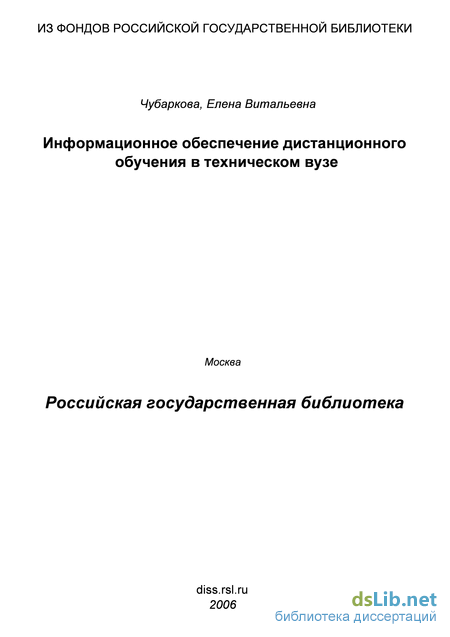 ИЗ ФОНДОВ РОССИЙСКОЙ ГОСУДАРСТВЕННОЙ БИБЛИОТЕКИ

Чубаркова, Елена Витальевна

Информационное обеспечение дистанционного обучения в техническом вузе

Москва

Российская государственная библиотека

diss.rsl.ru
2006

dsLib.net
библиотека диссертаций